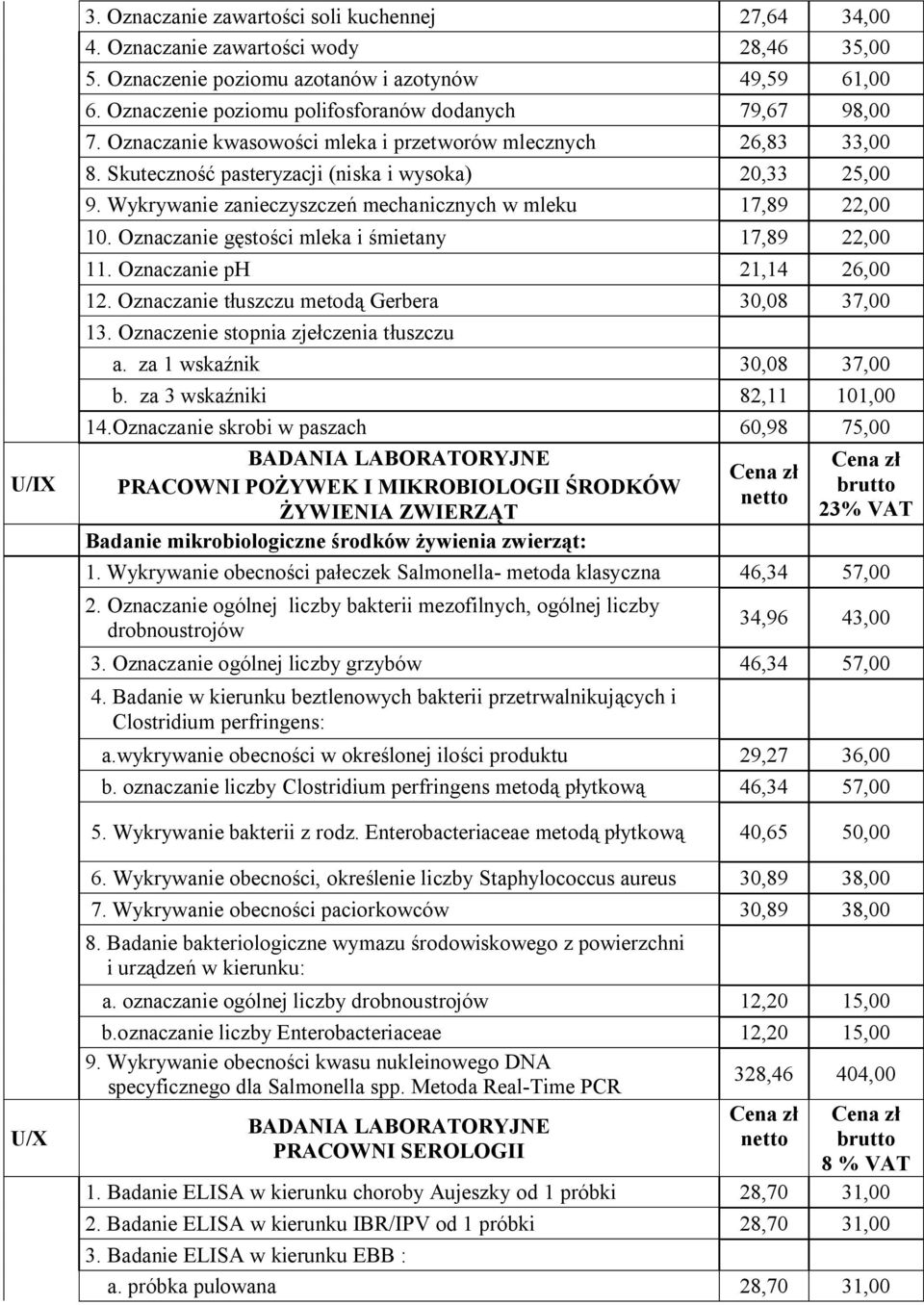 | | | | |
|---|---|---|---|
| | 3. Oznaczanie zawartości soli kuchennej | 27,64 | 34,00 |
| | 4. Oznaczanie zawartości wody | 28,46 | 35,00 |
| | 5. Oznaczenie poziomu azotanów i azotynów | 49,59 | 61,00 |
| | 6. Oznaczenie poziomu polifosforanów dodanych | 79,67 | 98,00 |
| | 7. Oznaczanie kwasowości mleka i przetworów mlecznych | 26,83 | 33,00 |
| | 8. Skuteczność pasteryzacji (niska i wysoka) | 20,33 | 25,00 |
| | 9. Wykrywanie zanieczyszczeń mechanicznych w mleku | 17,89 | 22,00 |
| | 10. Oznaczanie gęstości mleka i śmietany | 17,89 | 22,00 |
| | 11. Oznaczanie pH | 21,14 | 26,00 |
| | 12. Oznaczanie tłuszczu metodą Gerbera | 30,08 | 37,00 |
| | 13. Oznaczenie stopnia zjełczenia tłuszczu | | |
| | a. za 1 wskaźnik | 30,08 | 37,00 |
| | b. za 3 wskaźniki | 82,11 | 101,00 |
| | 14.Oznaczanie skrobi w paszach | 60,98 | 75,00 |
| U/IX | BADANIA LABORATORYJNE PRACOWNI POŻYWEK I MIKROBIOLOGII ŚRODKÓW ŻYWIENIA ZWIERZĄT | Cena zł netto | Cena zł brutto 23% VAT |
| | Badanie mikrobiologiczne środków żywienia zwierząt: | | |
| | 1. Wykrywanie obecności pałeczek Salmonella- metoda klasyczna | 46,34 | 57,00 |
| | 2. Oznaczanie ogólnej liczby bakterii mezofilnych, ogólnej liczby drobnoustrojów | 34,96 | 43,00 |
| | 3. Oznaczanie ogólnej liczby grzybów | 46,34 | 57,00 |
| | 4. Badanie w kierunku beztlenowych bakterii przetrwalnikujących i Clostridium perfringens: | | |
| | a.wykrywanie obecności w określonej ilości produktu | 29,27 | 36,00 |
| | b. oznaczanie liczby Clostridium perfringens metodą płytkową | 46,34 | 57,00 |
| | 5. Wykrywanie bakterii z rodz. Enterobacteriaceae metodą płytkową | 40,65 | 50,00 |
| | 6. Wykrywanie obecności, określenie liczby Staphylococcus aureus | 30,89 | 38,00 |
| | 7. Wykrywanie obecności paciorkowców | 30,89 | 38,00 |
| | 8. Badanie bakteriologiczne wymazu środowiskowego z powierzchni i urządzeń w kierunku: | | |
| | a. oznaczanie ogólnej liczby drobnoustrojów | 12,20 | 15,00 |
| | b.oznaczanie liczby Enterobacteriaceae | 12,20 | 15,00 |
| | 9. Wykrywanie obecności kwasu nukleinowego DNA specyficznego dla Salmonella spp. Metoda Real-Time PCR | 328,46 | 404,00 |
| U/X | BADANIA LABORATORYJNE PRACOWNI SEROLOGII | Cena zł netto | Cena zł brutto 8 % VAT |
| | 1. Badanie ELISA w kierunku choroby Aujeszky od 1 próbki | 28,70 | 31,00 |
| | 2. Badanie ELISA w kierunku IBR/IPV od 1 próbki | 28,70 | 31,00 |
| | 3. Badanie ELISA w kierunku EBB : | | |
| | a. próbka pulowana | 28,70 | 31,00 |